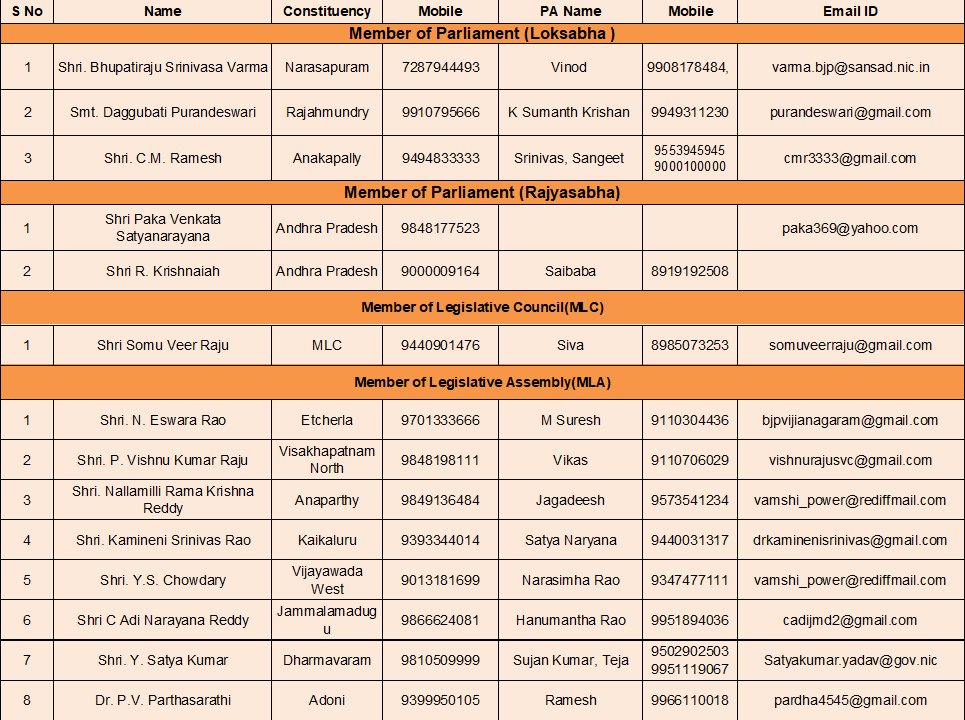 | S No | Name | Constituency | Mobile | PA Name | Mobile | Email ID |
|---|---|---|---|---|---|---|
| Member of Parliament (Loksabha ) | | | | | | |
| 1 | Shri. Bhupatiraju Srinivasa Varma | Narasapuram | 7287944493 | Vinod | 9908178484, | varma.bjp@sansad.nic.in |
| 2 | Smt. Daggubati Purandeswari | Rajahmundry | 9910795666 | K Sumanth Krishan | 9949311230 | purandeswari@gmail.com |
| 3 | Shri. C.M. Ramesh | Anakapally | 9494833333 | Srinivas, Sangeet | 9553945945 9000100000 | cmr3333@gmail.com |
| Member of Parliament (Rajyasabha) | | | | | | |
| 1 | Shri Paka Venkata Satyanarayana | Andhra Pradesh | 9848177523 | | | paka369@yahoo.com |
| 2 | Shri R. Krishnaiah | Andhra Pradesh | 9000009164 | Saibaba | 8919192508 | |
| Member of Legislative Council(MLC) | | | | | | |
| 1 | Shri Somu Veer Raju | MLC | 9440901476 | Siva | 8985073253 | somuveerraju@gmail.com |
| Member of Legislative Assembly(MLA) | | | | | | |
| 1 | Shri. N. Eswara Rao | Etcherla | 9701333666 | M Suresh | 9110304436 | bjpvijianagaram@gmail.com |
| 2 | Shri. P. Vishnu Kumar Raju | Visakhapatnam North | 9848198111 | Vikas | 9110706029 | vishnurajusvc@gmail.com |
| 3 | Shri. Nallamilli Rama Krishna Reddy | Anaparthy | 9849136484 | Jagadeesh | 9573541234 | vamshi_power@rediffmail.com |
| 4 | Shri. Kamineni Srinivas Rao | Kaikaluru | 9393344014 | Satya Naryana | 9440031317 | drkaminenisrinivas@gmail.com |
| 5 | Shri. Y.S. Chowdary | Vijayawada West | 9013181699 | Narasimha Rao | 9347477111 | vamshi_power@rediffmail.com |
| 6 | Shri C Adi Narayana Reddy | Jammalamadugu | 9866624081 | Hanumantha Rao | 9951894036 | cadijmd2@gmail.com |
| 7 | Shri. Y. Satya Kumar | Dharmavaram | 9810509999 | Sujan Kumar, Teja | 9502902503 9951119067 | Satyakumar.yadav@gov.nic |
| 8 | Dr. P.V. Parthasarathi | Adoni | 9399950105 | Ramesh | 9966110018 | pardha4545@gmail.com |